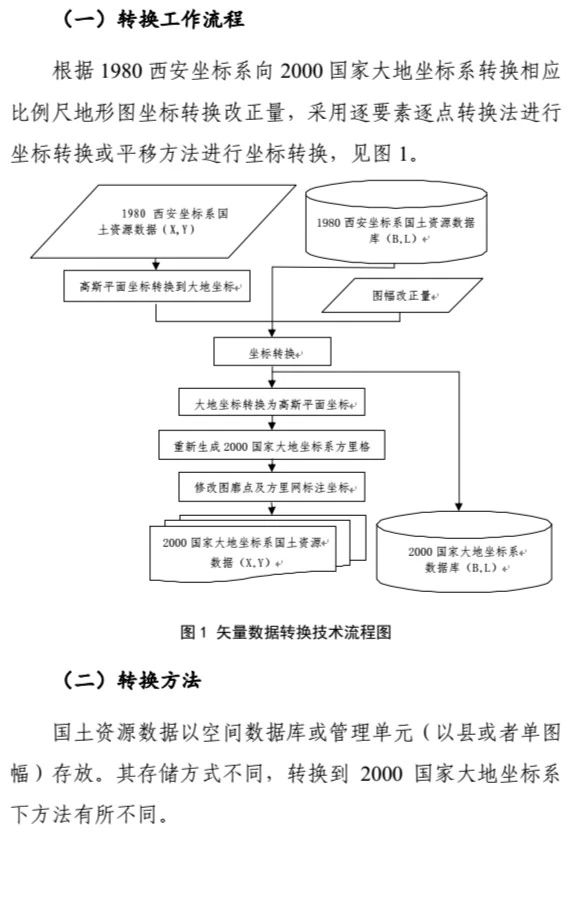 （一）转换工作流程

根据 1980 西安坐标系向 2000 国家大地坐标系转换相应比例尺地形图坐标转换改正量，采用逐要素逐点转换法进行坐标转换或平移方法进行坐标转换，见图 1。

1980 西安坐标系国土资源数据（X,Y）

1980 西安坐标系国土资源数据库（B,L）

高斯平面坐标转换到大地坐标

图幅改正量

坐标转换

大地坐标转换为高斯平面坐标

重新生成 2000 国家大地坐标系方里格

修改图廓点及方里网标注坐标

2000 国家大地坐标系国土资源数据（X,Y）

2000 国家大地坐标系数据库（B,L）

图 1 矢量数据转换技术流程图

（二）转换方法

国土资源数据以空间数据库或管理单元（以县或者单图幅）存放。其存储方式不同，转换到 2000 国家大地坐标系下方法有所不同。